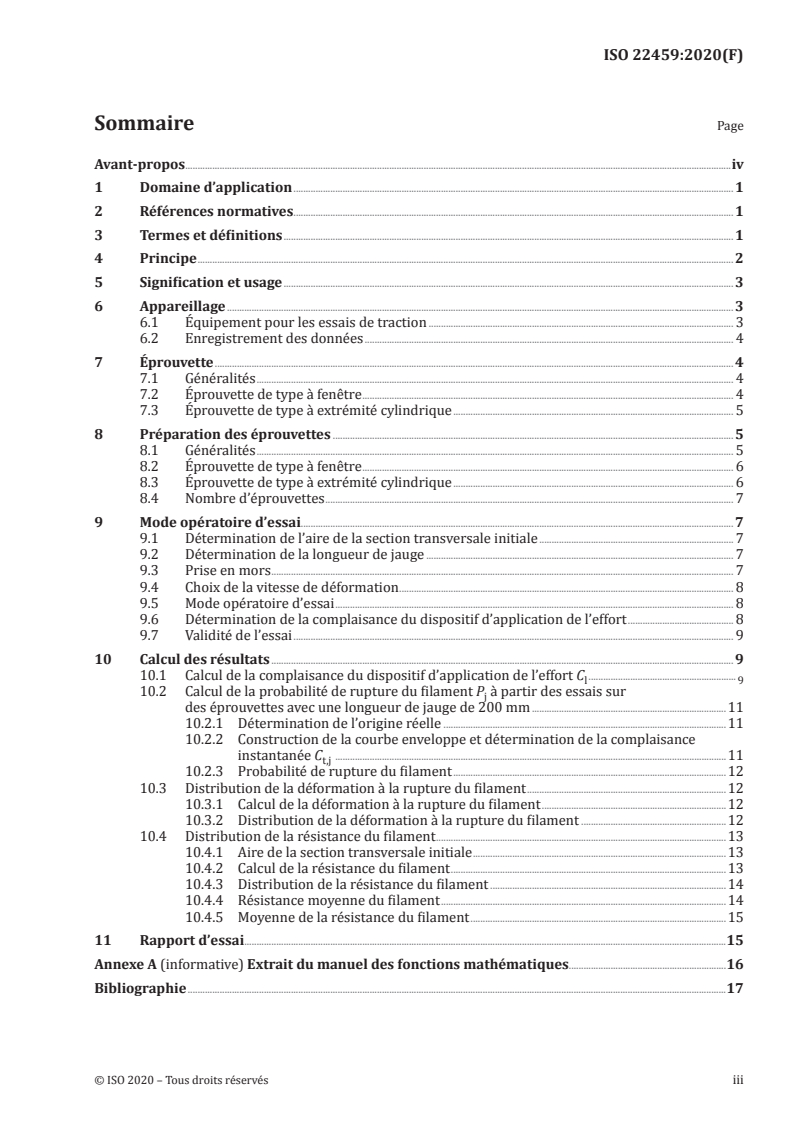 ISO 22459:2020(F)

Sommaire

Page

Avant-propos iv

1 Domaine d'application 1

2 Références normatives 1

3 Termes et définitions 1

4 Principe 2

5 Signification et usage 3

6 Appareillage 3
6.1 Équipement pour les essais de traction 3
6.2 Enregistrement des données 4

7 Éprouvette 4
7.1 Généralités 4
7.2 Éprouvette de type à fenêtre 4
7.3 Éprouvette de type à extrémité cylindrique 5

8 Préparation des éprouvettes 5
8.1 Généralités 5
8.2 Éprouvette de type à fenêtre 6
8.3 Éprouvette de type à extrémité cylindrique 6
8.4 Nombre d'éprouvettes 7

9 Mode opératoire d'essai 7
9.1 Détermination de l'aire de la section transversale initiale 7
9.2 Détermination de la longueur de jauge 7
9.3 Prise en mors 7
9.4 Choix de la vitesse de déformation 8
9.5 Mode opératoire d'essai 8
9.6 Détermination de la complaisance du dispositif d'application de l'effort 8
9.7 Validité de l'essai 9

10 Calcul des résultats 9
10.1 Calcul de la complaisance du dispositif d'application de l'effort $C_l$ 9
10.2 Calcul de la probabilité de rupture du filament $P_j$ à partir des essais sur des éprouvettes avec une longueur de jauge de 200 mm 11
10.2.1 Détermination de l'origine réelle 11
10.2.2 Construction de la courbe enveloppe et détermination de la complaisance instantanée $C_{t,j}$ 11
10.2.3 Probabilité de rupture du filament 12
10.3 Distribution de la déformation à la rupture du filament 12
10.3.1 Calcul de la déformation à la rupture du filament 12
10.3.2 Distribution de la déformation à la rupture du filament 12
10.4 Distribution de la résistance du filament 13
10.4.1 Aire de la section transversale initiale 13
10.4.2 Calcul de la résistance du filament 13
10.4.3 Distribution de la résistance du filament 14
10.4.4 Résistance moyenne du filament 14
10.4.5 Moyenne de la résistance du filament 15

11 Rapport d'essai 15

Annexe A (informative) Extrait du manuel des fonctions mathématiques 16

Bibliographie 17

© ISO 2020 – Tous droits réservés

iii